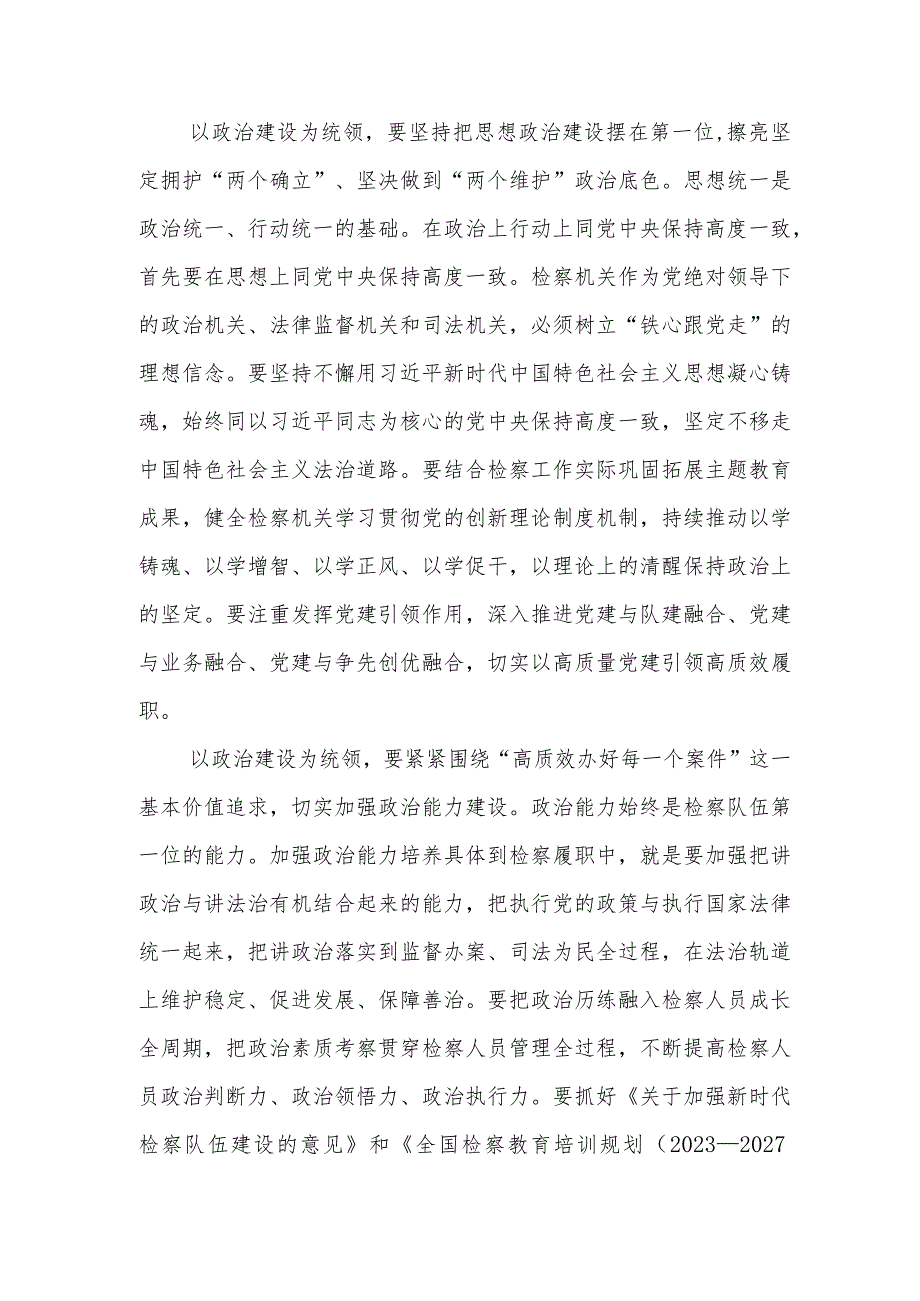 以政治建设为统领，要坚持把思想政治建设摆在第一位,擦亮坚定拥护“两个确立”、坚决做到“两个维护”政治底色。思想统一是政治统一、行动统一的基础。在政治上行动上同党中央保持高度一致，首先要在思想上同党中央保持高度一致。检察机关作为党绝对领导下的政治机关、法律监督机关和司法机关，必须树立“铁心跟党走”的理想信念。要坚持不懈用习近平新时代中国特色社会主义思想凝心铸魂，始终同以习近平同志为核心的党中央保持高度一致，坚定不移走中国特色社会主义法治道路。要结合检察工作实际巩固拓展主题教育成果，健全检察机关学习贯彻党的创新理论制度机制，持续推动以学铸魂、以学增智、以学正风、以学促干，以理论上的清醒保持政治上的坚定。要注重发挥党建引领作用，深入推进党建与队建融合、党建与业务融合、党建与争先创优融合，切实以高质量党建引领高质效履职。

以政治建设为统领，要紧紧围绕“高质效办好每一个案件”这一基本价值追求，切实加强政治能力建设。政治能力始终是检察队伍第一位的能力。加强政治能力培养具体到检察履职中，就是要加强把讲政治与讲法治有机结合起来的能力，把执行党的政策与执行国家法律统一起来，把讲政治落实到监督办案、司法为民全过程，在法治轨道上维护稳定、促进发展、保障善治。要把政治历练融入检察人员成长全周期，把政治素质考察贯穿检察人员管理全过程，不断提高检察人员政治判断力、政治领悟力、政治执行力。要抓好《关于加强新时代检察队伍建设的意见》和《全国检察教育培训规划（2023—2027